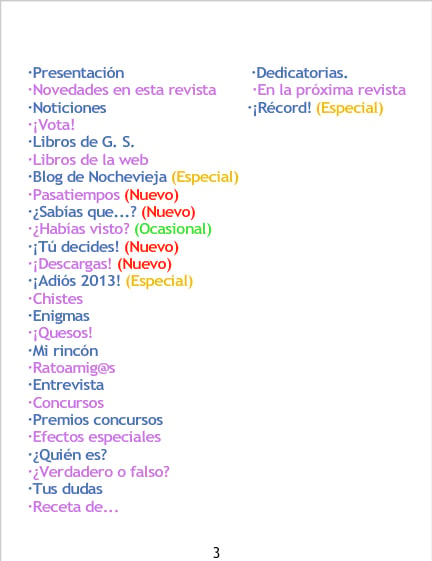 ·Presentación
·Novedades en esta revista
·Noticiones
·¡Vota!
·Libros de G. S.
·Libros de la web
·Blog de Nochevieja (Especial)
·Pasatiempos (Nuevo)
·¿Sabías que...? (Nuevo)
·¿Habías visto? (Ocasional)
·¡Tú decides! (Nuevo)
·¡Descargas! (Nuevo)
·¡Adiós 2013! (Especial)
·Chistes
·Enigmas
·¡Quesos!
·Mi rincón
·Ratoamig@s
·Entrevista
·Concursos
·Premios concursos
·Efectos especiales
·¿Quién es?
·¿Verdadero o falso?
·Tus dudas
·Receta de...

·Dedicatorias.
·En la próxima revista
·¡Récord! (Especial)

3